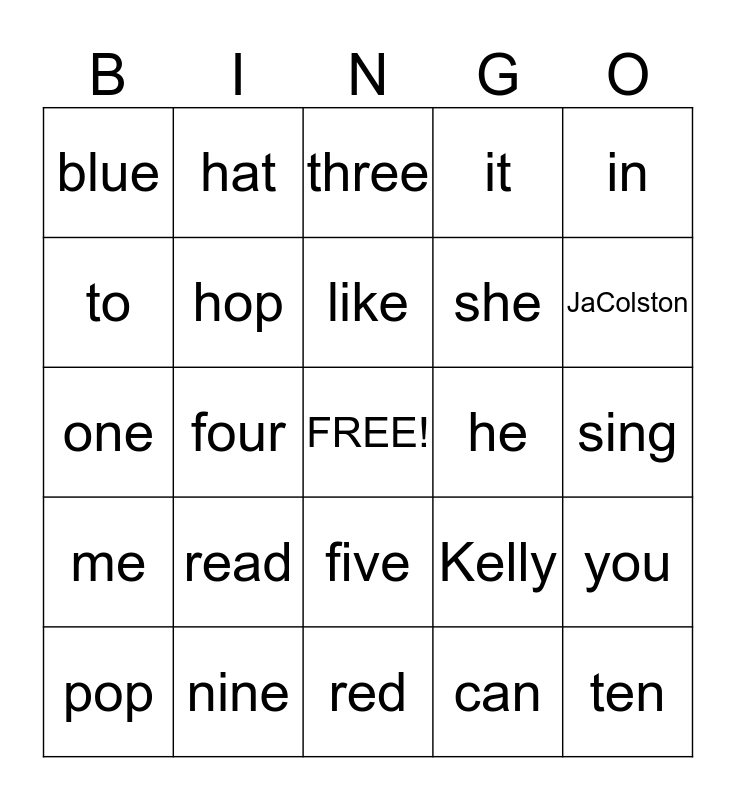 | B | I | N | G | O |
|---|---|---|---|---|
| blue | hat | three | it | in |
| to | hop | like | she | JaColston |
| one | four | FREE! | he | sing |
| me | read | five | Kelly | you |
| pop | nine | red | can | ten |